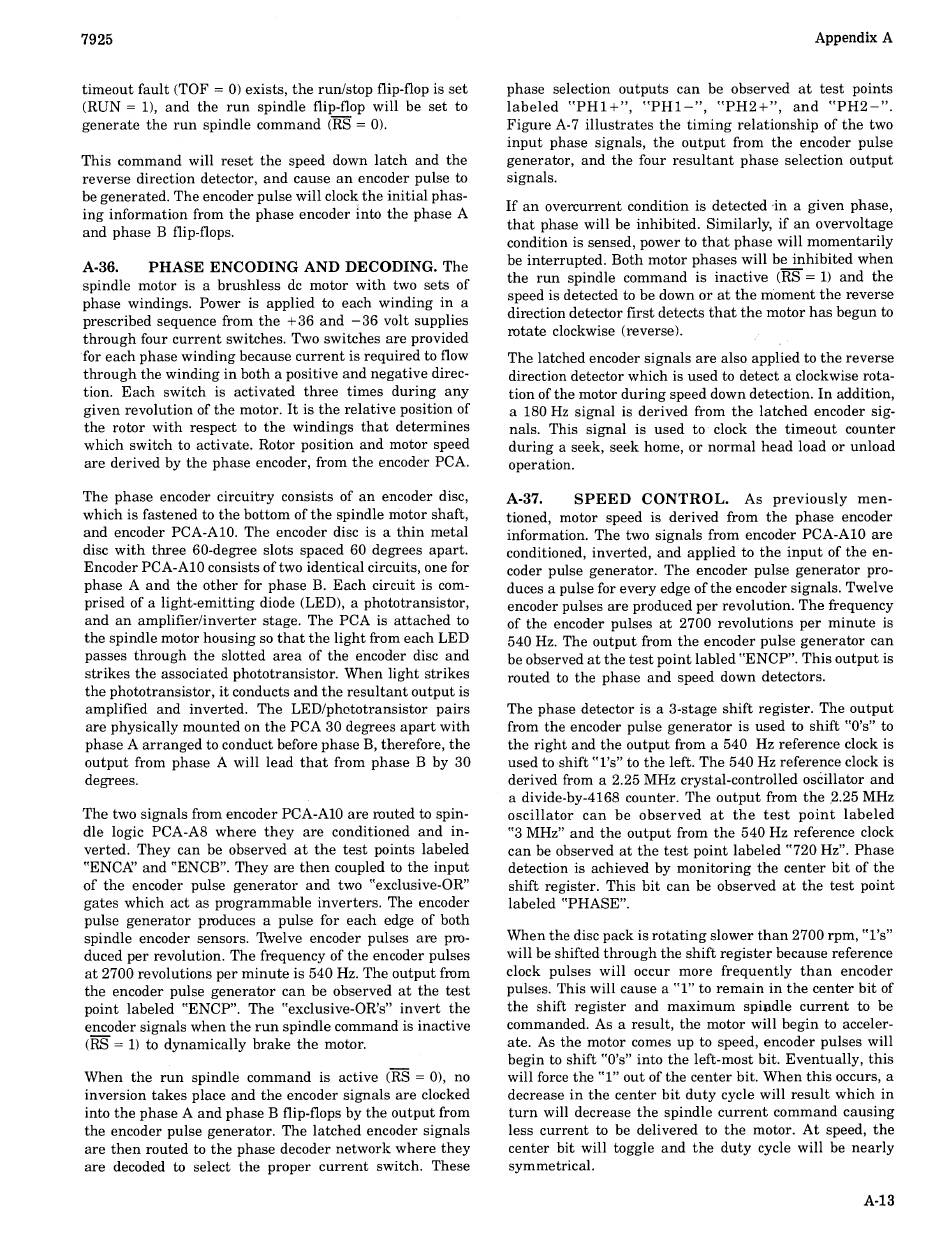 7925

Appendix A

timeout fault (TOF = 0) exists, the run/stop flip-flop is set (RUN = 1), and the run spindle flip-flop will be set to generate the run spindle command ($\overline{RS}$ = 0).

This command will reset the speed down latch and the reverse direction detector, and cause an encoder pulse to be generated. The encoder pulse will clock the initial phasing information from the phase encoder into the phase A and phase B flip-flops.

A-36. PHASE ENCODING AND DECODING. The spindle motor is a brushless dc motor with two sets of phase windings. Power is applied to each winding in a prescribed sequence from the +36 and −36 volt supplies through four current switches. Two switches are provided for each phase winding because current is required to flow through the winding in both a positive and negative direction. Each switch is activated three times during any given revolution of the motor. It is the relative position of the rotor with respect to the windings that determines which switch to activate. Rotor position and motor speed are derived by the phase encoder, from the encoder PCA.

The phase encoder circuitry consists of an encoder disc, which is fastened to the bottom of the spindle motor shaft, and encoder PCA-A10. The encoder disc is a thin metal disc with three 60-degree slots spaced 60 degrees apart. Encoder PCA-A10 consists of two identical circuits, one for phase A and the other for phase B. Each circuit is comprised of a light-emitting diode (LED), a phototransistor, and an amplifier/inverter stage. The PCA is attached to the spindle motor housing so that the light from each LED passes through the slotted area of the encoder disc and strikes the associated phototransistor. When light strikes the phototransistor, it conducts and the resultant output is amplified and inverted. The LED/phototransistor pairs are physically mounted on the PCA 30 degrees apart with phase A arranged to conduct before phase B, therefore, the output from phase A will lead that from phase B by 30 degrees.

The two signals from encoder PCA-A10 are routed to spindle logic PCA-A8 where they are conditioned and inverted. They can be observed at the test points labeled "ENCA" and "ENCB". They are then coupled to the input of the encoder pulse generator and two "exclusive-OR" gates which act as programmable inverters. The encoder pulse generator produces a pulse for each edge of both spindle encoder sensors. Twelve encoder pulses are produced per revolution. The frequency of the encoder pulses at 2700 revolutions per minute is 540 Hz. The output from the encoder pulse generator can be observed at the test point labeled "ENCP". The "exclusive-OR's" invert the encoder signals when the run spindle command is inactive ($\overline{RS}$ = 1) to dynamically brake the motor.

When the run spindle command is active ($\overline{RS}$ = 0), no inversion takes place and the encoder signals are clocked into the phase A and phase B flip-flops by the output from the encoder pulse generator. The latched encoder signals are then routed to the phase decoder network where they are decoded to select the proper current switch. These phase selection outputs can be observed at test points labeled "PH1+", "PH1−", "PH2+", and "PH2−". Figure A-7 illustrates the timing relationship of the two input phase signals, the output from the encoder pulse generator, and the four resultant phase selection output signals.

If an overcurrent condition is detected in a given phase, that phase will be inhibited. Similarly, if an overvoltage condition is sensed, power to that phase will momentarily be interrupted. Both motor phases will be inhibited when the run spindle command is inactive ($\overline{RS}$ = 1) and the speed is detected to be down or at the moment the reverse direction detector first detects that the motor has begun to rotate clockwise (reverse).

The latched encoder signals are also applied to the reverse direction detector which is used to detect a clockwise rotation of the motor during speed down detection. In addition, a 180 Hz signal is derived from the latched encoder signals. This signal is used to clock the timeout counter during a seek, seek home, or normal head load or unload operation.

A-37. SPEED CONTROL. As previously mentioned, motor speed is derived from the phase encoder information. The two signals from encoder PCA-A10 are conditioned, inverted, and applied to the input of the encoder pulse generator. The encoder pulse generator produces a pulse for every edge of the encoder signals. Twelve encoder pulses are produced per revolution. The frequency of the encoder pulses at 2700 revolutions per minute is 540 Hz. The output from the encoder pulse generator can be observed at the test point labled "ENCP". This output is routed to the phase and speed down detectors.

The phase detector is a 3-stage shift register. The output from the encoder pulse generator is used to shift "0's" to the right and the output from a 540 Hz reference clock is used to shift "1's" to the left. The 540 Hz reference clock is derived from a 2.25 MHz crystal-controlled oscillator and a divide-by-4168 counter. The output from the 2.25 MHz oscillator can be observed at the test point labeled "3 MHz" and the output from the 540 Hz reference clock can be observed at the test point labeled "720 Hz". Phase detection is achieved by monitoring the center bit of the shift register. This bit can be observed at the test point labeled "PHASE".

When the disc pack is rotating slower than 2700 rpm, "1's" will be shifted through the shift register because reference clock pulses will occur more frequently than encoder pulses. This will cause a "1" to remain in the center bit of the shift register and maximum spindle current to be commanded. As a result, the motor will begin to accelerate. As the motor comes up to speed, encoder pulses will begin to shift "0's" into the left-most bit. Eventually, this will force the "1" out of the center bit. When this occurs, a decrease in the center bit duty cycle will result which in turn will decrease the spindle current command causing less current to be delivered to the motor. At speed, the center bit will toggle and the duty cycle will be nearly symmetrical.

A-13